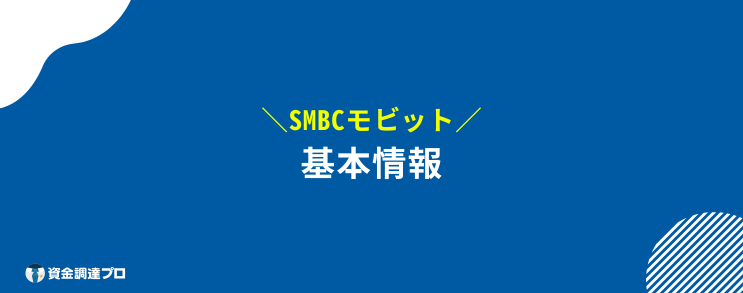 ＼SMBCモビット／
基本情報

資金調達プロ